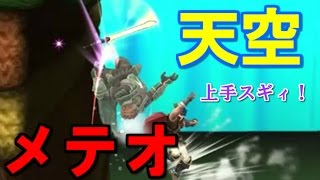 天空

上手スギィ！

メテオ